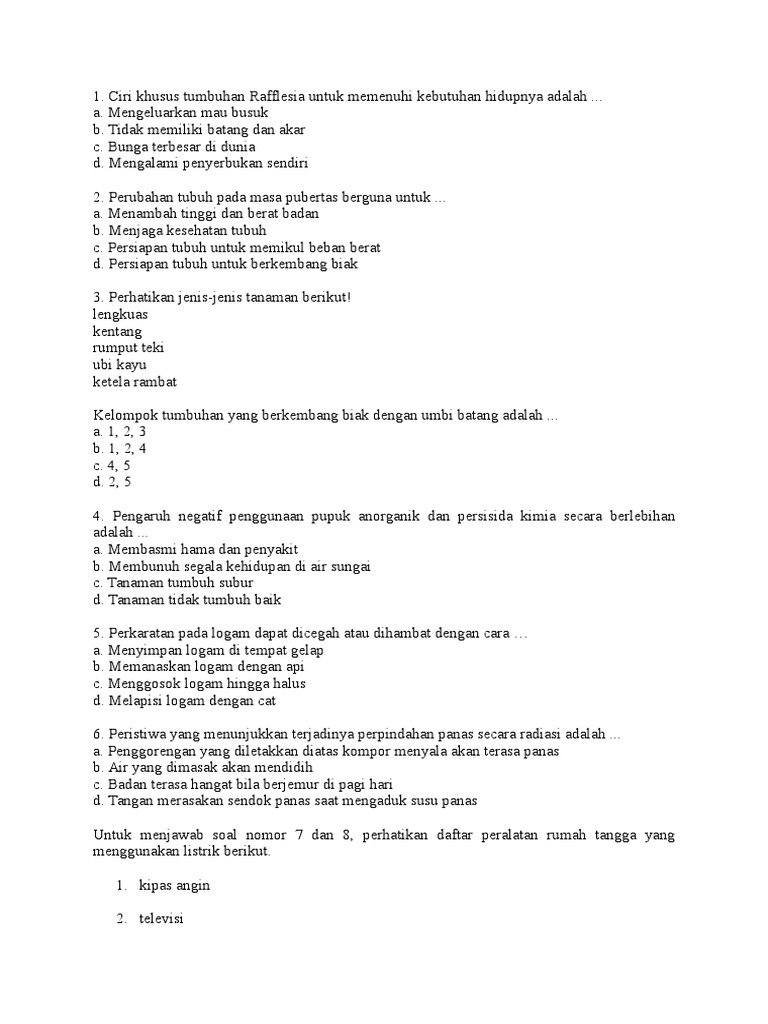 1. Ciri khusus tumbuhan Rafflesia untuk memenuhi kebutuhan hidupnya adalah ...
a. Mengeluarkan mau busuk
b. Tidak memiliki batang dan akar
c. Bunga terbesar di dunia
d. Mengalami penyerbukan sendiri

2. Perubahan tubuh pada masa pubertas berguna untuk ...
a. Menambah tinggi dan berat badan
b. Menjaga kesehatan tubuh
c. Persiapan tubuh untuk memikul beban berat
d. Persiapan tubuh untuk berkembang biak

3. Perhatikan jenis-jenis tanaman berikut!
lengkuas
kentang
rumput teki
ubi kayu
ketela rambat

Kelompok tumbuhan yang berkembang biak dengan umbi batang adalah ...
a. 1, 2, 3
b. 1, 2, 4
c. 4, 5
d. 2, 5

4. Pengaruh negatif penggunaan pupuk anorganik dan persisida kimia secara berlebihan adalah ...
a. Membasmi hama dan penyakit
b. Membunuh segala kehidupan di air sungai
c. Tanaman tumbuh subur
d. Tanaman tidak tumbuh baik

5. Perkaratan pada logam dapat dicegah atau dihambat dengan cara …
a. Menyimpan logam di tempat gelap
b. Memanaskan logam dengan api
c. Menggosok logam hingga halus
d. Melapisi logam dengan cat

6. Peristiwa yang menunjukkan terjadinya perpindahan panas secara radiasi adalah ...
a. Penggorengan yang diletakkan diatas kompor menyala akan terasa panas
b. Air yang dimasak akan mendidih
c. Badan terasa hangat bila berjemur di pagi hari
d. Tangan merasakan sendok panas saat mengaduk susu panas

Untuk menjawab soal nomor 7 dan 8, perhatikan daftar peralatan rumah tangga yang menggunakan listrik berikut.

1. kipas angin

2. televisi